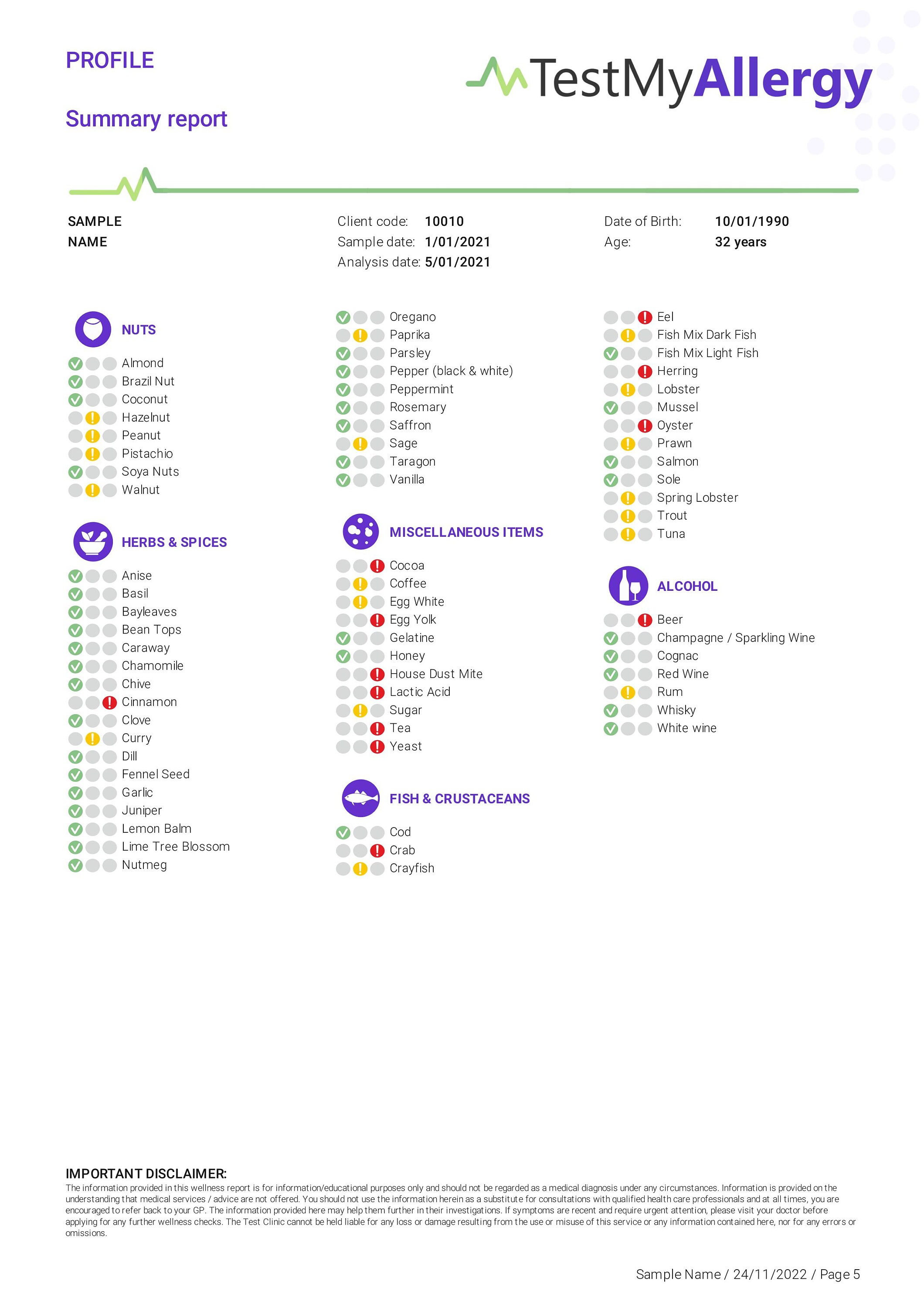 PROFILE

Summary report

TestMyAllergy

SAMPLE
NAME

Client code: 10010
Sample date: 1/01/2021
Analysis date: 5/01/2021

Date of Birth: 10/01/1990
Age: 32 years

NUTS

Almond
Brazil Nut
Coconut
Hazelnut
Peanut
Pistachio
Soya Nuts
Walnut

HERBS & SPICES

Anise
Basil
Bayleaves
Bean Tops
Caraway
Chamomile
Chive
Cinnamon
Clove
Curry
Dill
Fennel Seed
Garlic
Juniper
Lemon Balm
Lime Tree Blossom
Nutmeg

Oregano
Paprika
Parsley
Pepper (black & white)
Peppermint
Rosemary
Saffron
Sage
Taragon
Vanilla

MISCELLANEOUS ITEMS

Cocoa
Coffee
Egg White
Egg Yolk
Gelatine
Honey
House Dust Mite
Lactic Acid
Sugar
Tea
Yeast

FISH & CRUSTACEANS

Cod
Crab
Crayfish

Eel
Fish Mix Dark Fish
Fish Mix Light Fish
Herring
Lobster
Mussel
Oyster
Prawn
Salmon
Sole
Spring Lobster
Trout
Tuna

ALCOHOL

Beer
Champagne / Sparkling Wine
Cognac
Red Wine
Rum
Whisky
White wine

IMPORTANT DISCLAIMER:
The information provided in this wellness report is for information/educational purposes only and should not be regarded as a medical diagnosis under any circumstances. Information is provided on the understanding that medical services / advice are not offered. You should not use the information herein as a substitute for consultations with qualified health care professionals and at all times, you are encouraged to refer back to your GP. The information provided here may help them further in their investigations. If symptoms are recent and require urgent attention, please visit your doctor before applying for any further wellness checks. The Test Clinic cannot be held liable for any loss or damage resulting from the use or misuse of this service or any information contained here, nor for any errors or omissions.

Sample Name / 24/11/2022 / Page 5